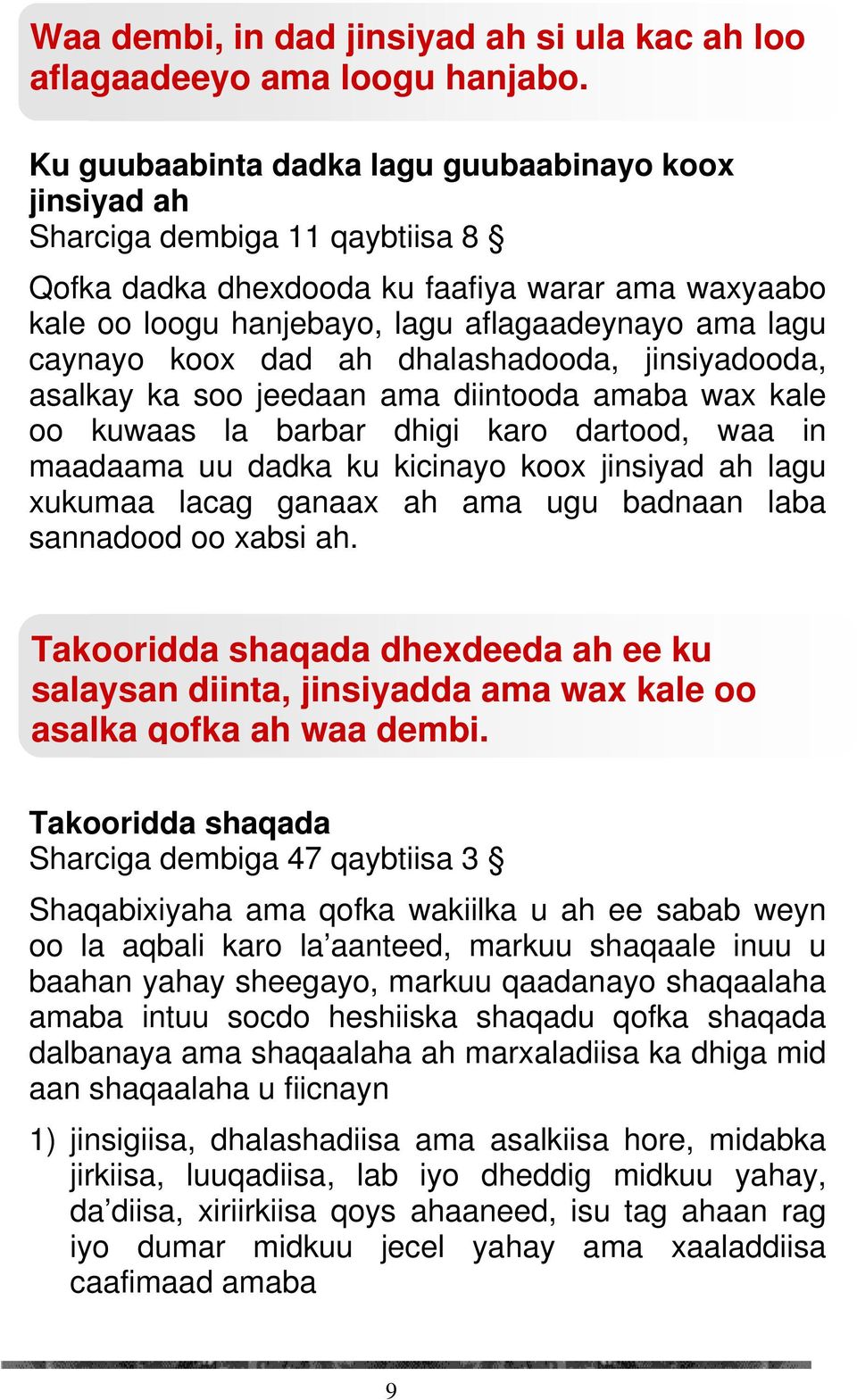 Waa dembi, in dad jinsiyad ah si ula kac ah loo aflagaadeeyo ama loogu hanjabo.

Ku guubaabinta dadka lagu guubaabinayo koox jinsiyad ah
Sharciga dembiga 11 qaybtiisa 8 §

Qofka dadka dhexdooda ku faafiya warar ama waxyaabo kale oo loogu hanjebayo, lagu aflagaadeynayo ama lagu caynayo koox dad ah dhalashadooda, jinsiyadooda, asalkay ka soo jeedaan ama diintooda amaba wax kale oo kuwaas la barbar dhigi karo dartood, waa in maadaama uu dadka ku kicinayo koox jinsiyad ah lagu xukumaa lacag ganaax ah ama ugu badnaan laba sannadood oo xabsi ah.

Takooridda shaqada dhexdeeda ah ee ku salaysan diinta, jinsiyadda ama wax kale oo asalka qofka ah waa dembi.

Takooridda shaqada
Sharciga dembiga 47 qaybtiisa 3 §

Shaqabixiyaha ama qofka wakiilka u ah ee sabab weyn oo la aqbali karo la'aanteed, markuu shaqaale inuu u baahan yahay sheegayo, markuu qaadanayo shaqaalaha amaba intuu socdo heshiiska shaqadu qofka shaqada dalbanaya ama shaqaalaha ah marxaladiisa ka dhiga mid aan shaqaalaha u fiicnayn

1) jinsigiisa, dhalashadiisa ama asalkiisa hore, midabka jirkiisa, luuqadiisa, lab iyo dheddig midkuu yahay, da'diisa, xiriirkiisa qoys ahaaneed, isu tag ahaan rag iyo dumar midkuu jecel yahay ama xaaladdiisa caafimaad amaba

9